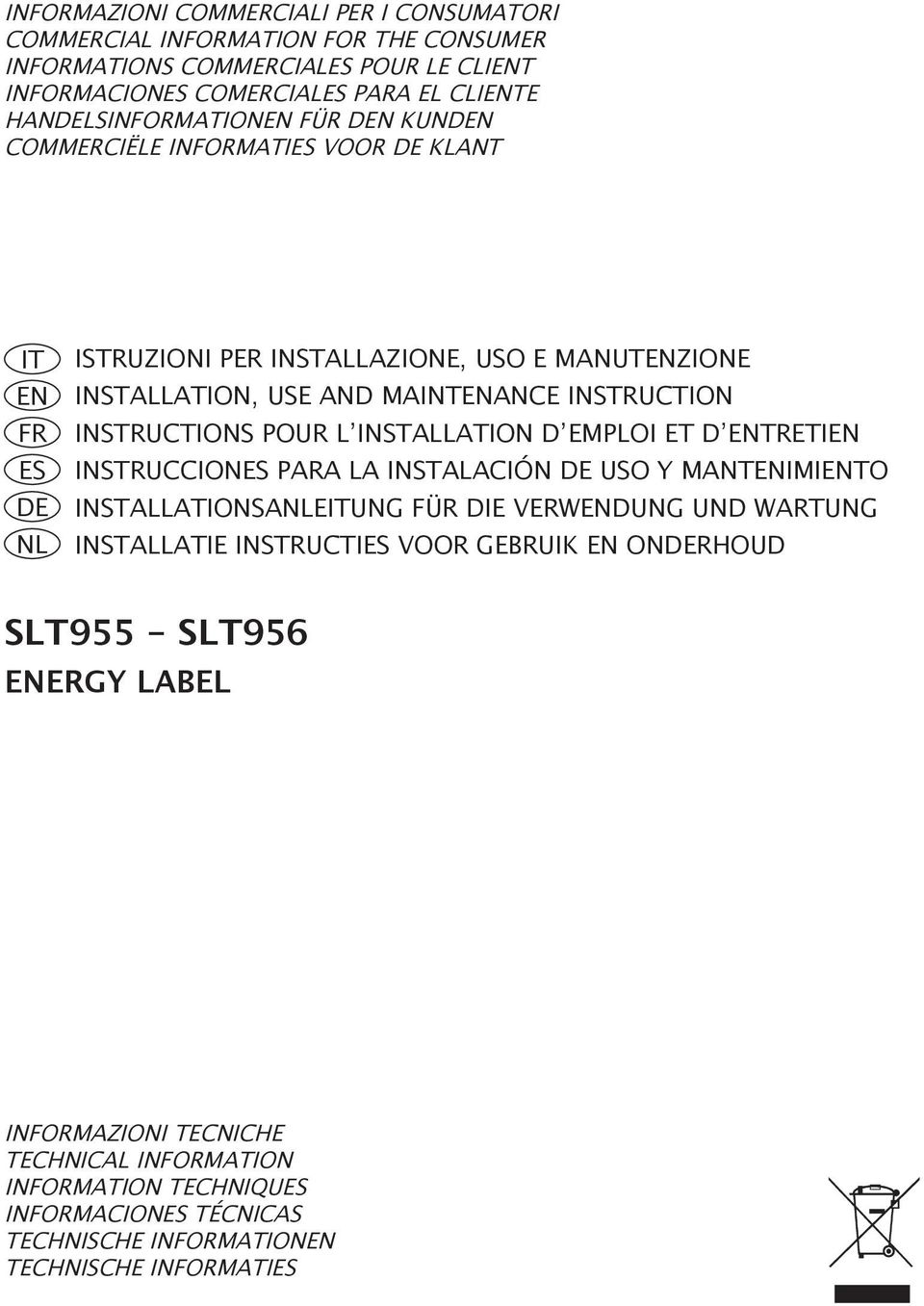 INFORMAZIONI COMMERCIALI PER I CONSUMATORI
COMMERCIAL INFORMATION FOR THE CONSUMER
INFORMATIONS COMMERCIALES POUR LE CLIENT
INFORMACIONES COMERCIALES PARA EL CLIENTE
HANDELSINFORMATIONEN FÜR DEN KUNDEN
COMMERCIËLE INFORMATIES VOOR DE KLANT

IT ISTRUZIONI PER INSTALLAZIONE, USO E MANUTENZIONE
EN INSTALLATION, USE AND MAINTENANCE INSTRUCTION
FR INSTRUCTIONS POUR L'INSTALLATION D'EMPLOI ET D'ENTRETIEN
ES INSTRUCCIONES PARA LA INSTALACIÓN DE USO Y MANTENIMIENTO
DE INSTALLATIONSANLEITUNG FÜR DIE VERWENDUNG UND WARTUNG
NL INSTALLATIE INSTRUCTIES VOOR GEBRUIK EN ONDERHOUD

SLT955 - SLT956
ENERGY LABEL

INFORMAZIONI TECNICHE
TECHNICAL INFORMATION
INFORMATION TECHNIQUES
INFORMACIONES TÉCNICAS
TECHNISCHE INFORMATIONEN
TECHNISCHE INFORMATIES